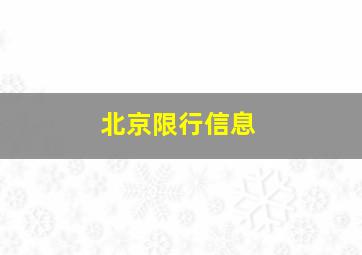 北京限行信息